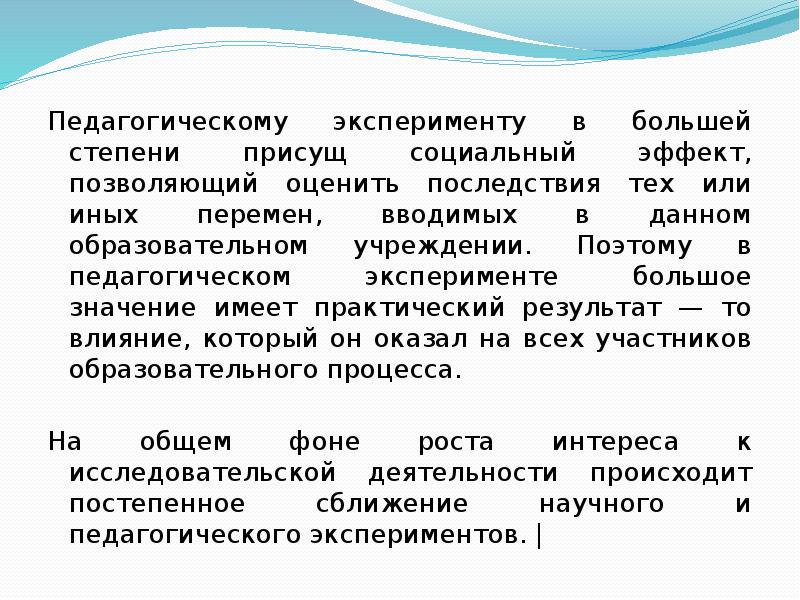 Педагогическому эксперименту в большей степени присущ социальный эффект, позволяющий оценить последствия тех или иных перемен, вводимых в данном образовательном учреждении. Поэтому в педагогическом эксперименте большое значение имеет практический результат — то влияние, который он оказал на всех участников образовательного процесса.

На общем фоне роста интереса к исследовательской деятельности происходит постепенное сближение научного и педагогического экспериментов. |